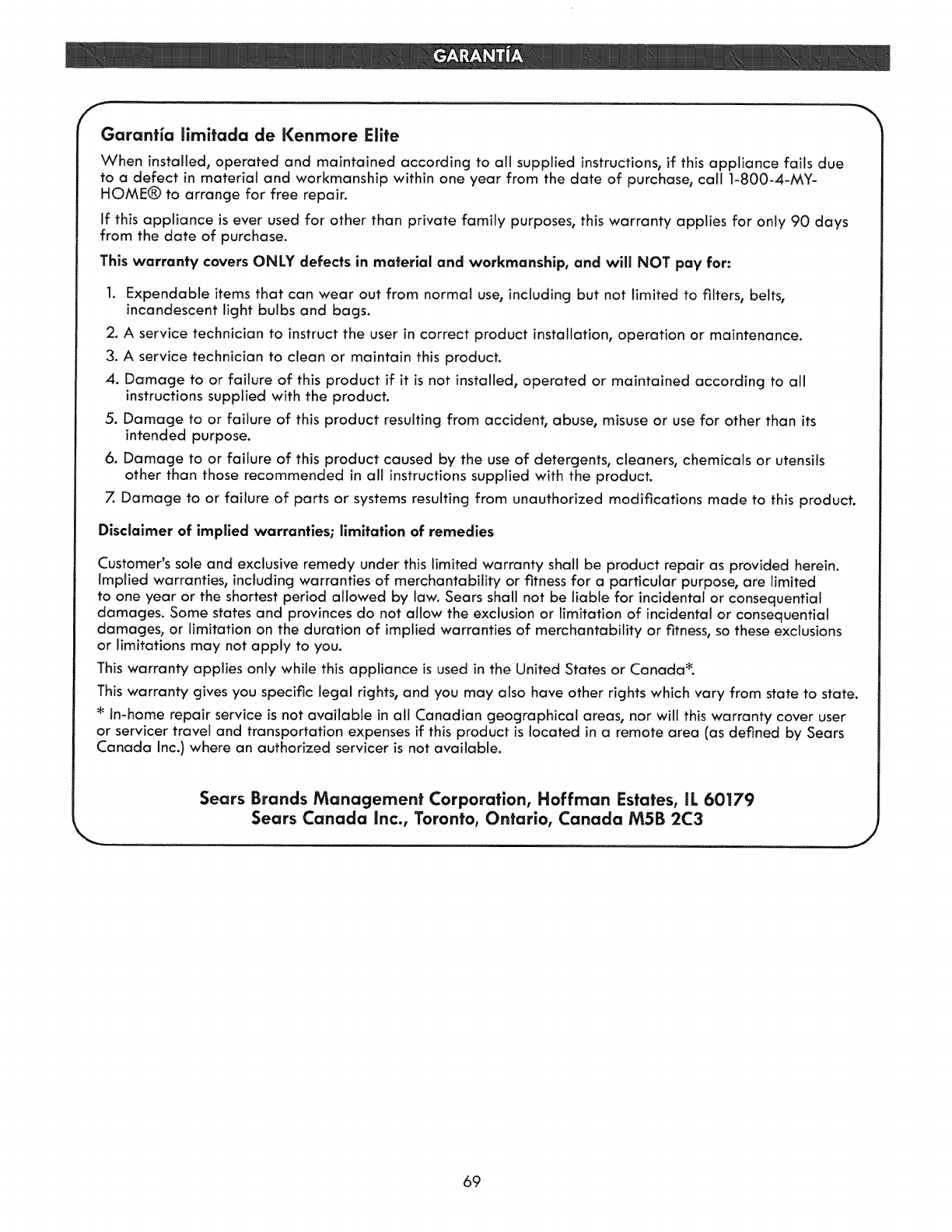 GARANTÍA

Garantía limitada de Kenmore Elite

When installed, operated and maintained according to all supplied instructions, if this appliance fails due to a defect in material and workmanship within one year from the date of purchase, call 1-800-4-MY-HOME® to arrange for free repair.

If this appliance is ever used for other than private family purposes, this warranty applies for only 90 days from the date of purchase.

This warranty covers ONLY defects in material and workmanship, and will NOT pay for:

1. Expendable items that can wear out from normal use, including but not limited to filters, belts, incandescent light bulbs and bags.
2. A service technician to instruct the user in correct product installation, operation or maintenance.
3. A service technician to clean or maintain this product.
4. Damage to or failure of this product if it is not installed, operated or maintained according to all instructions supplied with the product.
5. Damage to or failure of this product resulting from accident, abuse, misuse or use for other than its intended purpose.
6. Damage to or failure of this product caused by the use of detergents, cleaners, chemicals or utensils other than those recommended in all instructions supplied with the product.
7. Damage to or failure of parts or systems resulting from unauthorized modifications made to this product.

Disclaimer of implied warranties; limitation of remedies

Customer's sole and exclusive remedy under this limited warranty shall be product repair as provided herein. Implied warranties, including warranties of merchantability or fitness for a particular purpose, are limited to one year or the shortest period allowed by law. Sears shall not be liable for incidental or consequential damages. Some states and provinces do not allow the exclusion or limitation of incidental or consequential damages, or limitation on the duration of implied warranties of merchantability or fitness, so these exclusions or limitations may not apply to you.

This warranty applies only while this appliance is used in the United States or Canada*.

This warranty gives you specific legal rights, and you may also have other rights which vary from state to state.

* In-home repair service is not available in all Canadian geographical areas, nor will this warranty cover user or servicer travel and transportation expenses if this product is located in a remote area (as defined by Sears Canada Inc.) where an authorized servicer is not available.

Sears Brands Management Corporation, Hoffman Estates, IL 60179
Sears Canada Inc., Toronto, Ontario, Canada M5B 2C3

69